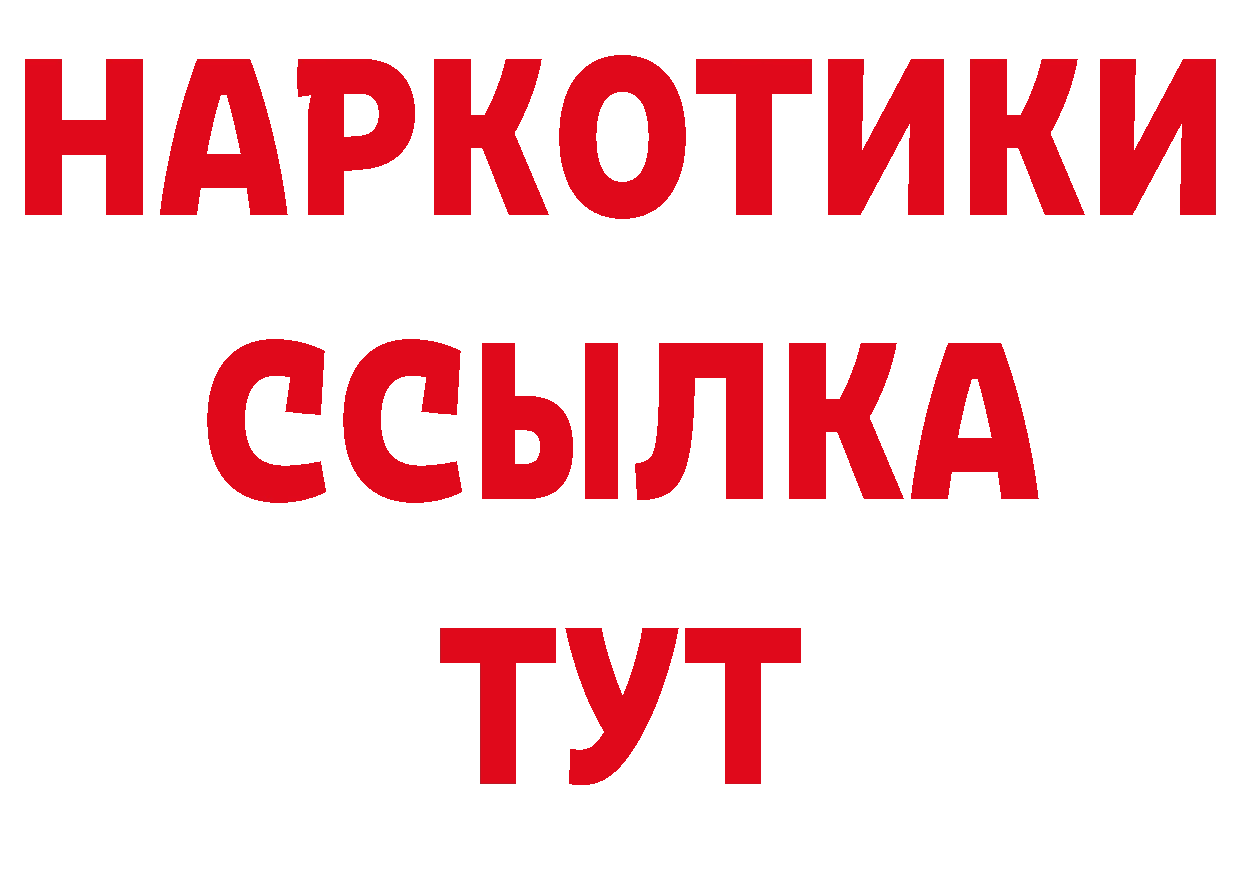 НАРКОТИКИ ССЫЛКА ТУТ